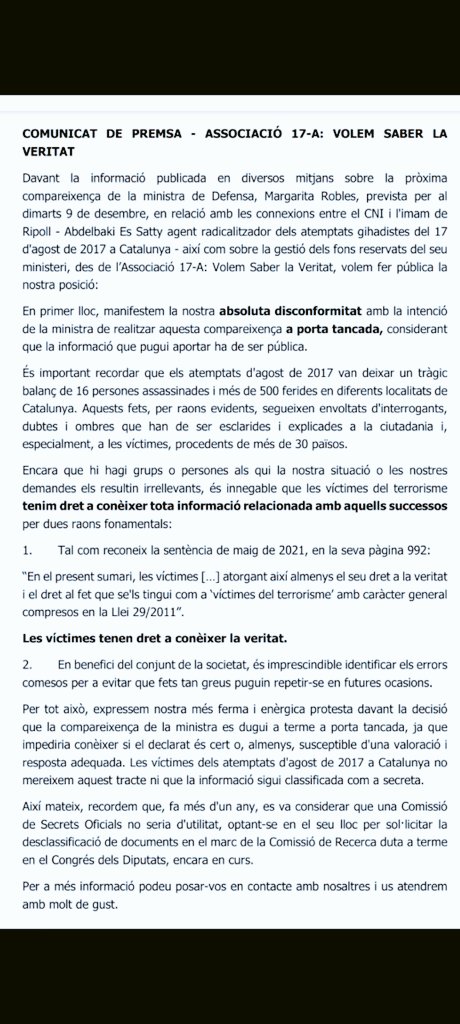 COMUNICAT DE PREMSA - ASSOCIACIÓ 17-A: VOLEM SABER LA VERITAT

Davant la informació publicada en diversos mitjans sobre la pròxima compareixença de la ministra de Defensa, Margarita Robles, prevista per al dimarts 9 de desembre, en relació amb les connexions entre el CNI i l'imam de Ripoll - Abdelbaki Es Satty agent radicalitzador dels atemptats gihadistes del 17 d'agost de 2017 a Catalunya - així com sobre la gestió dels fons reservats del seu ministeri, des de l'Associació 17-A: Volem Saber la Veritat, volem fer pública la nostra posició:

En primer lloc, manifestem la nostra absoluta disconformitat amb la intenció de la ministra de realitzar aquesta compareixença a porta tancada, considerant que la informació que pugui aportar ha de ser pública.

És important recordar que els atemptats d'agost de 2017 van deixar un tràgic balanç de 16 persones assassinades i més de 500 ferides en diferents localitats de Catalunya. Aquests fets, per raons evidents, segueixen envoltats d'interrogants, dubtes i ombres que han de ser esclarides i explicades a la ciutadania i, especialment, a les víctimes, procedents de més de 30 països.

Encara que hi hagi grups o persones als qui la nostra situació o les nostres demandes els resultin irrellevants, és innegable que les víctimes del terrorisme tenim dret a conèixer tota informació relacionada amb aquells successos per dues raons fonamentals:

1. Tal com reconeix la sentència de maig de 2021, en la seva pàgina 992:

"En el present sumari, les víctimes [...] atorgant així almenys el seu dret a la veritat i el dret al fet que se'ls tingui com a 'víctimes del terrorisme' amb caràcter general compresos en la Llei 29/2011".

Les víctimes tenen dret a conèixer la veritat.

2. En benefici del conjunt de la societat, és imprescindible identificar els errors comesos per a evitar que fets tan greus puguin repetir-se en futures ocasions.

Per tot això, expressem nostra més ferma i enèrgica protesta davant la decisió que la compareixença de la ministra es dugui a terme a porta tancada, ja que impediria conèixer si el declarat és cert o, almenys, susceptible d'una valoració i resposta adequada. Les víctimes dels atemptats d'agost de 2017 a Catalunya no mereixem aquest tracte ni que la informació sigui classificada com a secreta.

Així mateix, recordem que, fa més d'un any, es va considerar que una Comissió de Secrets Oficials no seria d'utilitat, optant-se en el seu lloc per sol·licitar la desclassificació de documents en el marc de la Comissió de Recerca duta a terme en el Congrés dels Diputats, encara en curs.

Per a més informació podeu posar-vos en contacte amb nosaltres i us atendrem amb molt de gust.